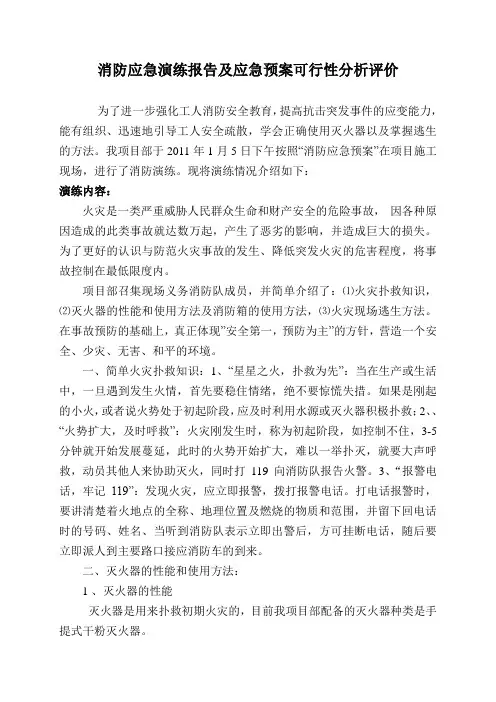 消防应急演练报告及应急预案可行性分析评价

为了进一步强化工人消防安全教育，提高抗击突发事件的应变能力，能有组织、迅速地引导工人安全疏散，学会正确使用灭火器以及掌握逃生的方法。我项目部于 2011 年 1 月 5 日下午按照“消防应急预案”在项目施工现场，进行了消防演练。现将演练情况介绍如下：

演练内容：

火灾是一类严重威胁人民群众生命和财产安全的危险事故， 因各种原因造成的此类事故就达数万起，产生了恶劣的影响，并造成巨大的损失。为了更好的认识与防范火灾事故的发生、降低突发火灾的危害程度，将事故控制在最低限度内。

项目部召集现场义务消防队成员，并简单介绍了：⑴火灾扑救知识，⑵灭火器的性能和使用方法及消防箱的使用方法，⑶火灾现场逃生方法。在事故预防的基础上，真正体现”安全第一，预防为主”的方针，营造一个安全、少灾、无害、和平的环境。

一、简单火灾扑救知识：1、“星星之火，扑救为先”：当在生产或生活中，一旦遇到发生火情，首先要稳住情绪，绝不要惊慌失措。如果是刚起的小火，或者说火势处于初起阶段，应及时利用水源或灭火器积极扑救；2、、“火势扩大，及时呼救”：火灾刚发生时，称为初起阶段，如控制不住，3-5 分钟就开始发展蔓延，此时的火势开始扩大，难以一举扑灭，就要大声呼救，动员其他人来协助灭火，同时打 119 向消防队报告火警。3、“报警电话，牢记 119”：发现火灾，应立即报警，拨打报警电话。打电话报警时，要讲清楚着火地点的全称、地理位置及燃烧的物质和范围，并留下回电话时的号码、姓名、当听到消防队表示立即出警后，方可挂断电话，随后要立即派人到主要路口接应消防车的到来。

二、灭火器的性能和使用方法：

1 、灭火器的性能

灭火器是用来扑救初期火灾的，目前我项目部配备的灭火器种类是手提式干粉灭火器。